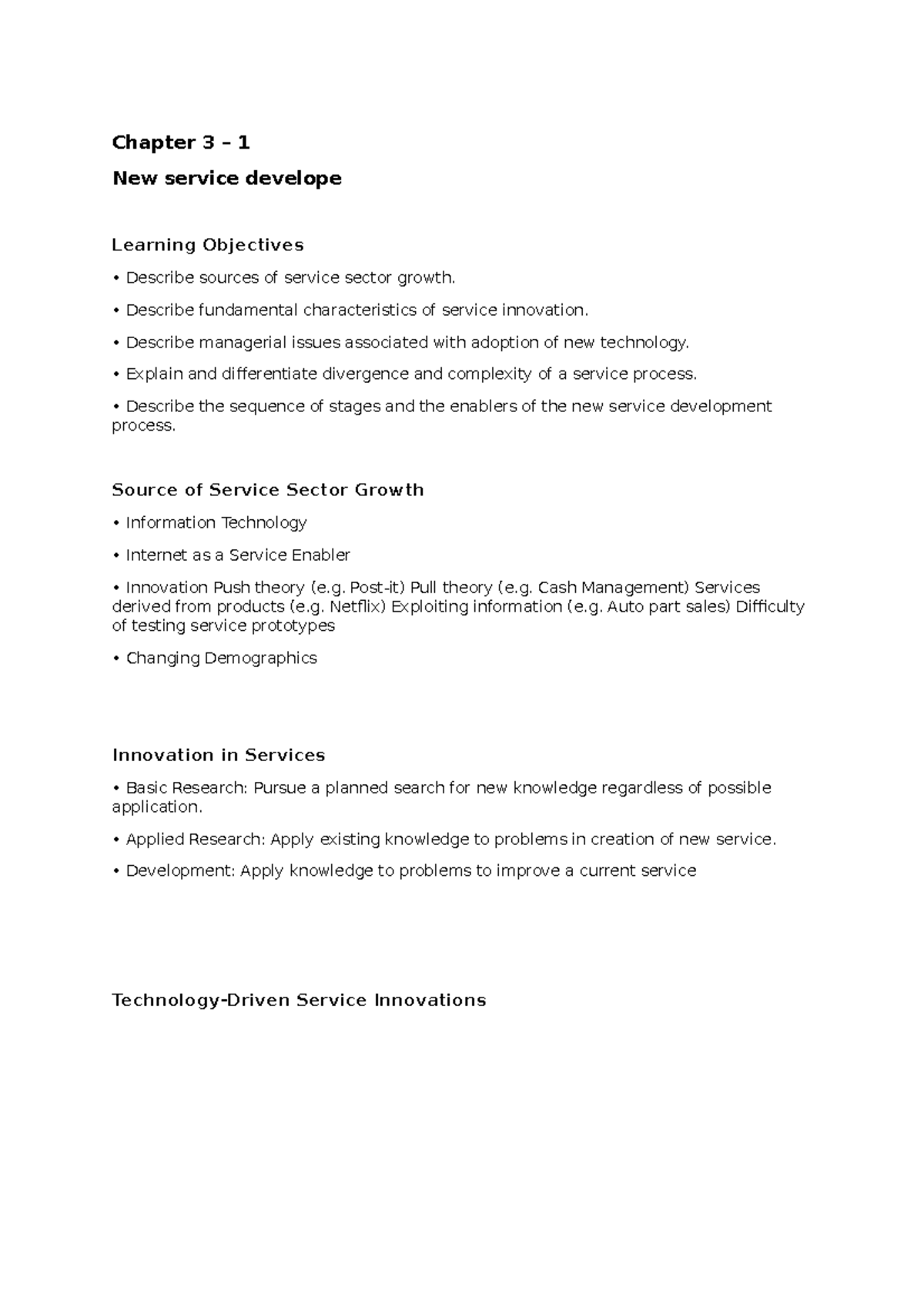 Chapter 3 – 1

New service develope

Learning Objectives

• Describe sources of service sector growth.

• Describe fundamental characteristics of service innovation.

• Describe managerial issues associated with adoption of new technology.

• Explain and differentiate divergence and complexity of a service process.

• Describe the sequence of stages and the enablers of the new service development process.

Source of Service Sector Growth

• Information Technology

• Internet as a Service Enabler

• Innovation Push theory (e.g. Post-it) Pull theory (e.g. Cash Management) Services derived from products (e.g. Netflix) Exploiting information (e.g. Auto part sales) Difficulty of testing service prototypes

• Changing Demographics

Innovation in Services

• Basic Research: Pursue a planned search for new knowledge regardless of possible application.

• Applied Research: Apply existing knowledge to problems in creation of new service.

• Development: Apply knowledge to problems to improve a current service

Technology-Driven Service Innovations